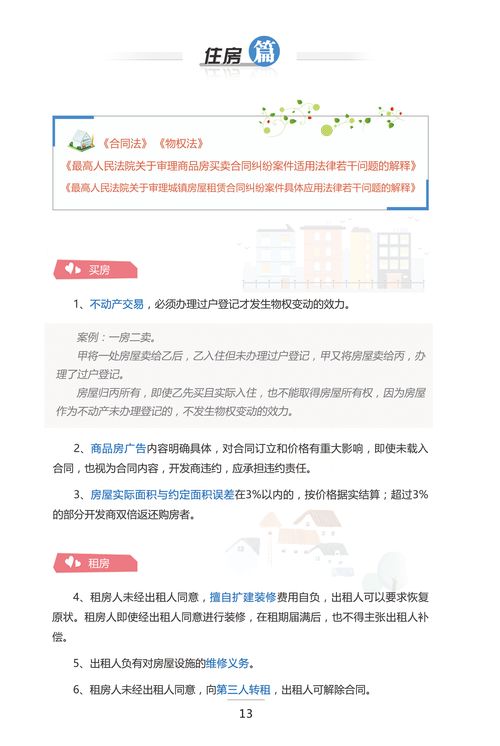 住房篇

《合同法》《物权法》
《最高人民法院关于审理商品房买卖合同纠纷案件适用法律若干问题的解释》
《最高人民法院关于审理城镇房屋租赁合同纠纷案件具体应用法律若干问题的解释》

买房

1、不动产交易，必须办理过户登记才发生物权变动的效力。

案例：一房二卖。
甲将一处房屋卖给乙后，乙入住但未办理过户登记，甲又将房屋卖给丙，办理了过户登记。
房屋归丙所有，即使乙先买且实际入住，也不能取得房屋所有权，因为房屋作为不动产未办理登记的，不发生物权变动的效力。

2、商品房广告内容明确具体，对合同订立和价格有重大影响，即使未载入合同，也视为合同内容，开发商违约，应承担违约责任。

3、房屋实际面积与约定面积误差在3%以内的，按价格据实结算；超过3%的部分开发商双倍返还购房者。

租房

4、租房人未经出租人同意，擅自扩建装修费用自负，出租人可以要求恢复原状。租房人即使经出租人同意进行装修，在租期届满后，也不得主张出租人补偿。

5、出租人负有对房屋设施的维修义务。

6、租房人未经出租人同意，向第三人转租，出租人可解除合同。

13